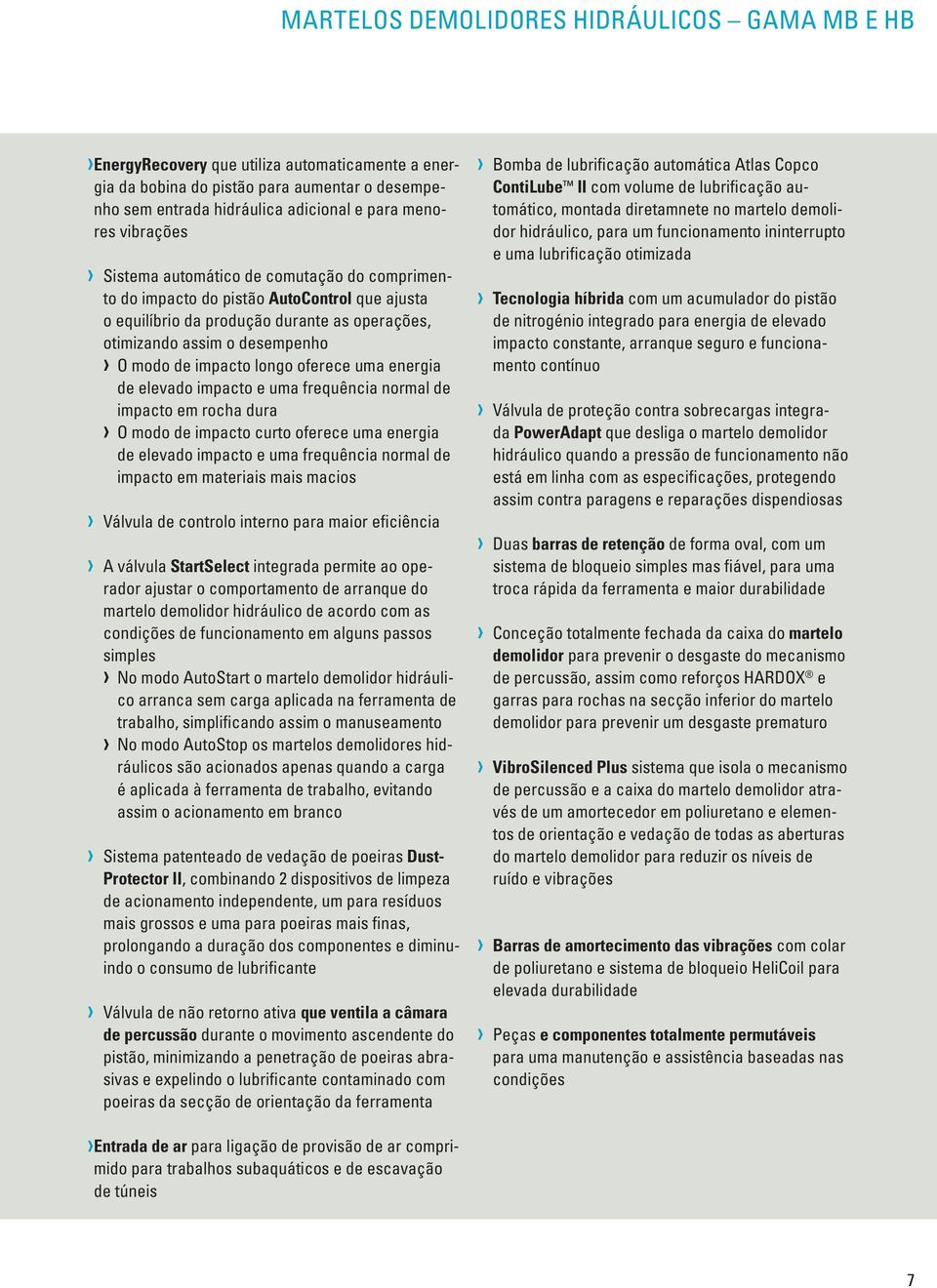 MARTELOS DEMOLIDORES HIDRÁULICOS – GAMA MB E HB

› EnergyRecovery que utiliza automaticamente a energia da bobina do pistão para aumentar o desempenho sem entrada hidráulica adicional e para menores vibrações

› Sistema automático de comutação do comprimento do impacto do pistão AutoControl que ajusta o equilíbrio da produção durante as operações, otimizando assim o desempenho
› O modo de impacto longo oferece uma energia de elevado impacto e uma frequência normal de impacto em rocha dura
› O modo de impacto curto oferece uma energia de elevado impacto e uma frequência normal de impacto em materiais mais macios

› Válvula de controlo interno para maior eficiência

› A válvula StartSelect integrada permite ao operador ajustar o comportamento de arranque do martelo demolidor hidráulico de acordo com as condições de funcionamento em alguns passos simples
› No modo AutoStart o martelo demolidor hidráulico arranca sem carga aplicada na ferramenta de trabalho, simplificando assim o manuseamento
› No modo AutoStop os martelos demolidores hidráulicos são acionados apenas quando a carga é aplicada à ferramenta de trabalho, evitando assim o acionamento em branco

› Sistema patenteado de vedação de poeiras Dust-Protector II, combinando 2 dispositivos de limpeza de acionamento independente, um para resíduos mais grossos e uma para poeiras mais finas, prolongando a duração dos componentes e diminuindo o consumo de lubrificante

› Válvula de não retorno ativa que ventila a câmara de percussão durante o movimento ascendente do pistão, minimizando a penetração de poeiras abrasivas e expelindo o lubrificante contaminado com poeiras da secção de orientação da ferramenta

› Entrada de ar para ligação de provisão de ar comprimido para trabalhos subaquáticos e de escavação de túneis

› Bomba de lubrificação automática Atlas Copco ContiLube™ II com volume de lubrificação automático, montada diretamnete no martelo demolidor hidráulico, para um funcionamento ininterrupto e uma lubrificação otimizada

› Tecnologia híbrida com um acumulador do pistão de nitrogénio integrado para energia de elevado impacto constante, arranque seguro e funcionamento contínuo

› Válvula de proteção contra sobrecargas integrada PowerAdapt que desliga o martelo demolidor hidráulico quando a pressão de funcionamento não está em linha com as especificações, protegendo assim contra paragens e reparações dispendiosas

› Duas barras de retenção de forma oval, com um sistema de bloqueio simples mas fiável, para uma troca rápida da ferramenta e maior durabilidade

› Conceção totalmente fechada da caixa do martelo demolidor para prevenir o desgaste do mecanismo de percussão, assim como reforços HARDOX® e garras para rochas na secção inferior do martelo demolidor para prevenir um desgaste prematuro

› VibroSilenced Plus sistema que isola o mecanismo de percussão e a caixa do martelo demolidor através de um amortecedor em poliuretano e elementos de orientação e vedação de todas as aberturas do martelo demolidor para reduzir os níveis de ruído e vibrações

› Barras de amortecimento das vibrações com colar de poliuretano e sistema de bloqueio HeliCoil para elevada durabilidade

› Peças e componentes totalmente permutáveis para uma manutenção e assistência baseadas nas condições

7